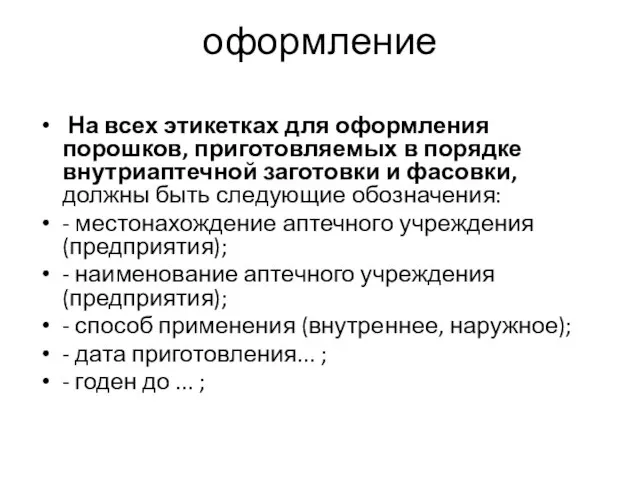 оформление

• На всех этикетках для оформления порошков, приготовляемых в порядке внутриаптечной заготовки и фасовки, должны быть следующие обозначения:
• - местонахождение аптечного учреждения (предприятия);
• - наименование аптечного учреждения (предприятия);
• - способ применения (внутреннее, наружное);
• - дата приготовления... ;
• - годен до ... ;